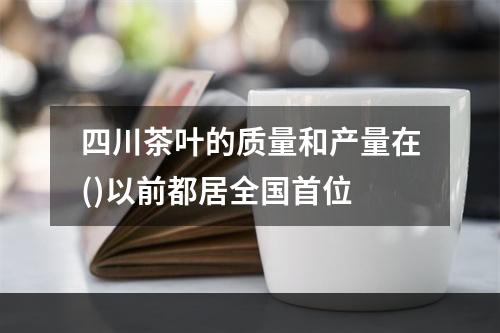 四川茶叶的质量和产量在()以前都居全国首位